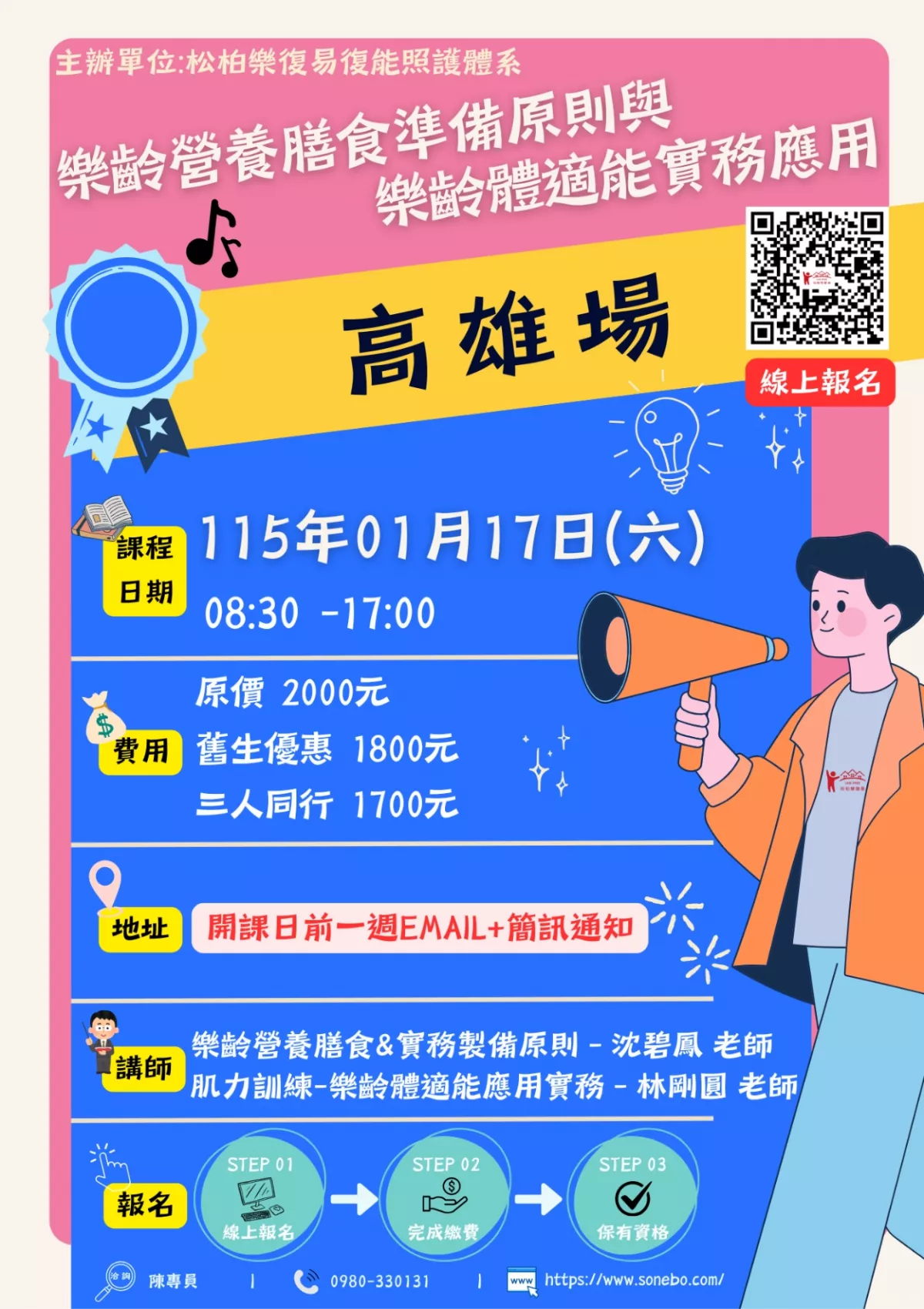 主辦單位:松柏樂復易復能照護體系

樂齡營養膳食準備原則與
樂齡體適能實務應用

高雄場

線上報名

課程日期
115年01月17日(六)
08:30 -17:00

費用
原價 2000元
舊生優惠 1800元
三人同行 1700元

地址
開課日前一週EMAIL+簡訊通知

講師
樂齡營養膳食&實務製備原則 - 沈碧鳳 老師
肌力訓練-樂齡體適能應用實務 - 林剛圓 老師

報名
STEP 01 線上報名
STEP 02 完成繳費
STEP 03 保有資格

洽詢 陳專員 | 0980-330131 | www https://www.sonebo.com/